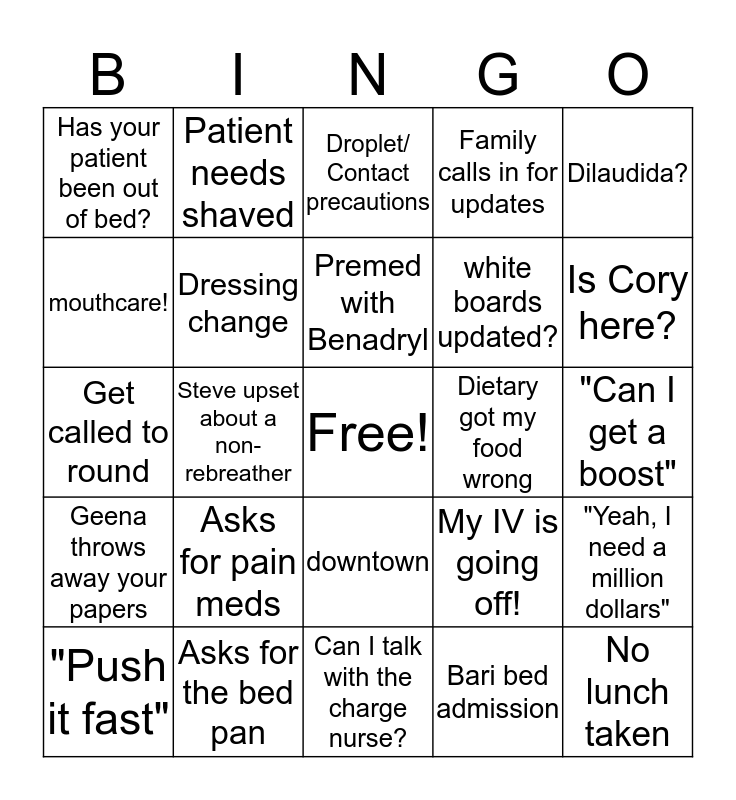 | B | I | N | G | O |
|---|---|---|---|---|
| Has your patient been out of bed? | Patient needs shaved | Droplet/ Contact precautions | Family calls in for updates | Dilaudida? |
| mouthcare! | Dressing change | Premed with Benadryl | white boards updated? | Is Cory here? |
| Get called to round | Steve upset about a non-rebreather | Free! | Dietary got my food wrong | "Can I get a boost" |
| Geena throws away your papers | Asks for pain meds | downtown | My IV is going off! | "Yeah, I need a million dollars" |
| "Push it fast" | Asks for the bed pan | Can I talk with the charge nurse? | Bari bed admission | No lunch taken |